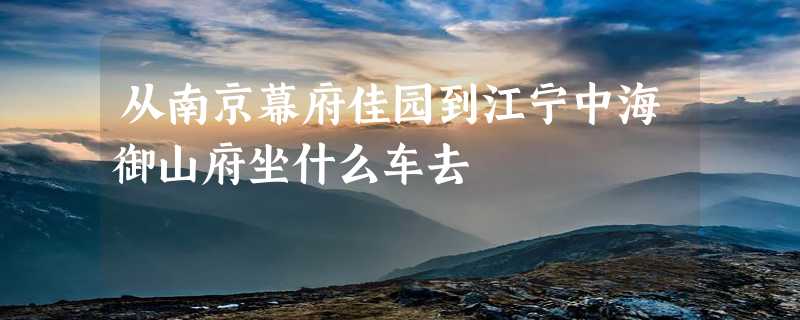 从南京幕府佳园到江宁中海御山府坐什么车去